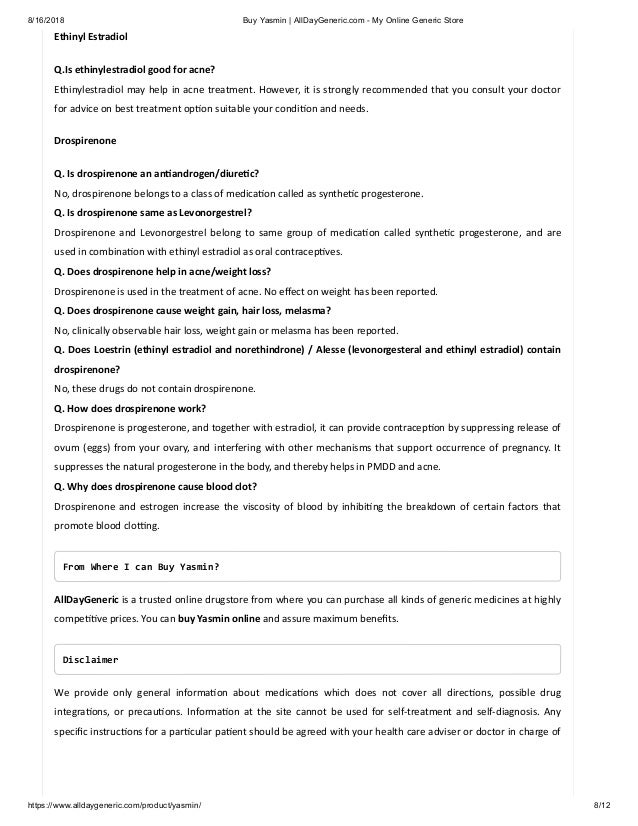 8/16/2018 Buy Yasmin | AllDayGeneric.com - My Online Generic Store

Ethinyl Estradiol

Q.Is ethinylestradiol good for acne?

Ethinylestradiol may help in acne treatment. However, it is strongly recommended that you consult your doctor for advice on best treatment option suitable your condition and needs.

Drospirenone

Q. Is drospirenone an antiandrogen/diuretic?

No, drospirenone belongs to a class of medication called as synthetic progesterone.

Q. Is drospirenone same as Levonorgestrel?

Drospirenone and Levonorgestrel belong to same group of medication called synthetic progesterone, and are used in combination with ethinyl estradiol as oral contraceptives.

Q. Does drospirenone help in acne/weight loss?

Drospirenone is used in the treatment of acne. No effect on weight has been reported.

Q. Does drospirenone cause weight gain, hair loss, melasma?

No, clinically observable hair loss, weight gain or melasma has been reported.

Q. Does Loestrin (ethinyl estradiol and norethindrone) / Alesse (levonorgesteral and ethinyl estradiol) contain drospirenone?

No, these drugs do not contain drospirenone.

Q. How does drospirenone work?

Drospirenone is progesterone, and together with estradiol, it can provide contraception by suppressing release of ovum (eggs) from your ovary, and interfering with other mechanisms that support occurrence of pregnancy. It suppresses the natural progesterone in the body, and thereby helps in PMDD and acne.

Q. Why does drospirenone cause blood clot?

Drospirenone and estrogen increase the viscosity of blood by inhibiting the breakdown of certain factors that promote blood clotting.

From Where I can Buy Yasmin?

AllDayGeneric is a trusted online drugstore from where you can purchase all kinds of generic medicines at highly competitive prices. You can buy Yasmin online and assure maximum benefits.

Disclaimer

We provide only general information about medications which does not cover all directions, possible drug integrations, or precautions. Information at the site cannot be used for self-treatment and self-diagnosis. Any specific instructions for a particular patient should be agreed with your health care adviser or doctor in charge of

https://www.alldaygeneric.com/product/yasmin/ 8/12